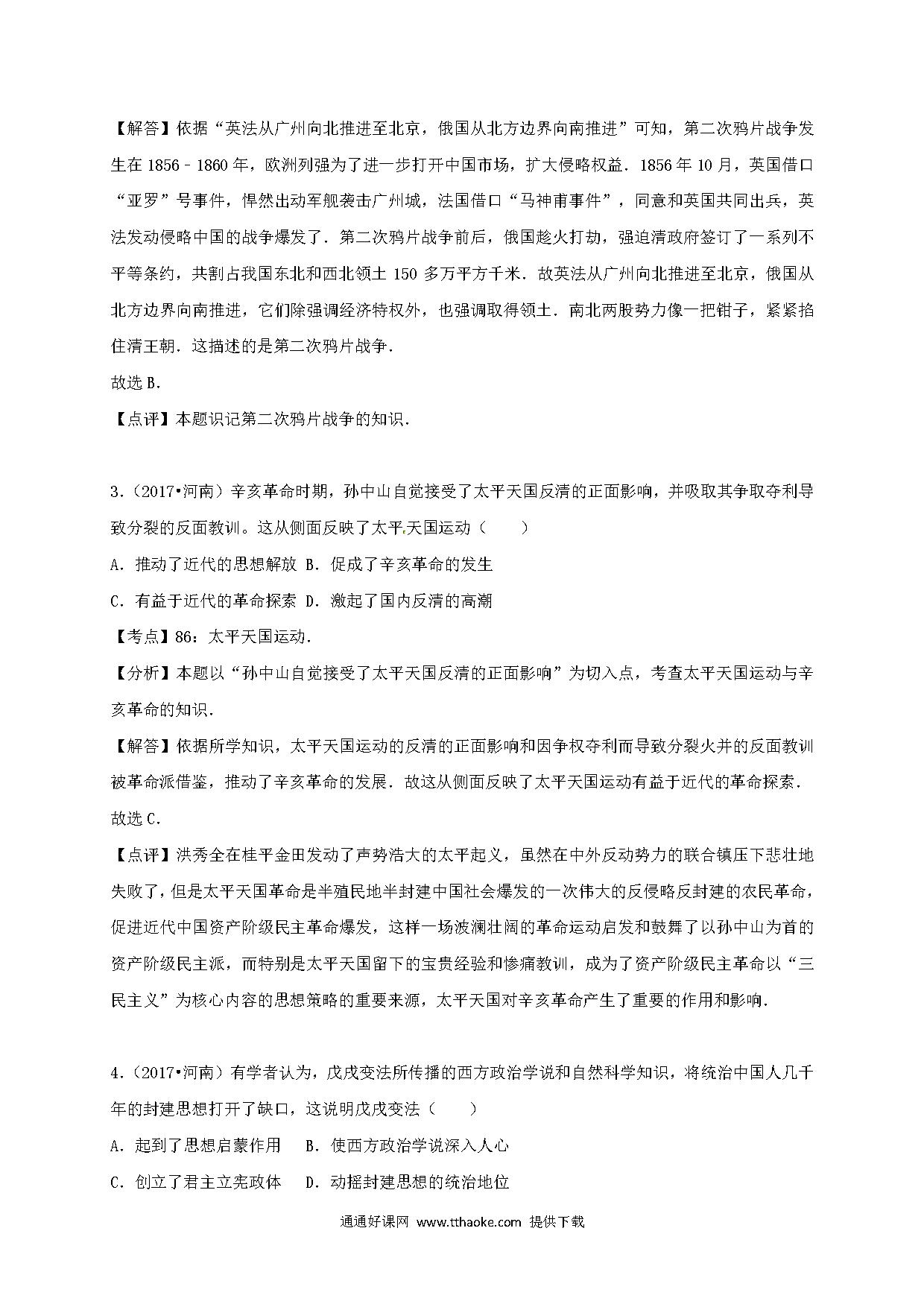 【解答】依据“英法从广州向北推进至北京，俄国从北方边界向南推进”可知，第二次鸦片战争发生在 1856﹣1860 年，欧洲列强为了进一步打开中国市场，扩大侵略权益．1856 年 10 月，英国借口“亚罗”号事件，悍然出动军舰袭击广州城，法国借口“马神甫事件”，同意和英国共同出兵，英法发动侵略中国的战争爆发了．第二次鸦片战争前后，俄国趁火打劫，强迫清政府签订了一系列不平等条约，共割占我国东北和西北领土 150 多万平方千米．故英法从广州向北推进至北京，俄国从北方边界向南推进，它们除强调经济特权外，也强调取得领土．南北两股势力像一把钳子，紧紧掐住清王朝．这描述的是第二次鸦片战争．
故选 B．
【点评】本题识记第二次鸦片战争的知识．

3．（2017•河南）辛亥革命时期，孙中山自觉接受了太平天国反清的正面影响，并吸取其争取夺利导致分裂的反面教训。这从侧面反映了太平天国运动（　　）
A．推动了近代的思想解放 B．促成了辛亥革命的发生
C．有益于近代的革命探索 D．激起了国内反清的高潮
【考点】86：太平天国运动．
【分析】本题以“孙中山自觉接受了太平天国反清的正面影响”为切入点，考查太平天国运动与辛亥革命的知识．
【解答】依据所学知识，太平天国运动的反清的正面影响和因争权夺利而导致分裂火并的反面教训被革命派借鉴，推动了辛亥革命的发展．故这从侧面反映了太平天国运动有益于近代的革命探索．
故选 C．
【点评】洪秀全在桂平金田发动了声势浩大的太平起义，虽然在中外反动势力的联合镇压下悲壮地失败了，但是太平天国革命是半殖民地半封建中国社会爆发的一次伟大的反侵略反封建的农民革命，促进近代中国资产阶级民主革命爆发，这样一场波澜壮阔的革命运动启发和鼓舞了以孙中山为首的资产阶级民主派，而特别是太平天国留下的宝贵经验和惨痛教训，成为了资产阶级民主革命以“三民主义”为核心内容的思想策略的重要来源，太平天国对辛亥革命产生了重要的作用和影响．

4．（2017•河南）有学者认为，戊戌变法所传播的西方政治学说和自然科学知识，将统治中国人几千年的封建思想打开了缺口，这说明戊戌变法（　　）
A．起到了思想启蒙作用　 B．使西方政治学说深入人心
C．创立了君主立宪政体　 D．动摇封建思想的统治地位

通通好课网 www.tthaoke.com 提供下载